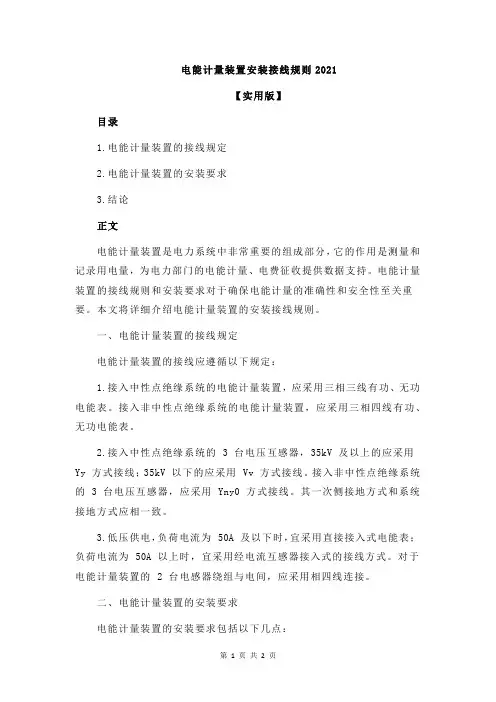 电能计量装置安装接线规则 2021

【实用版】

目录

1.电能计量装置的接线规定

2.电能计量装置的安装要求

3.结论

正文

电能计量装置是电力系统中非常重要的组成部分，它的作用是测量和记录用电量，为电力部门的电能计量、电费征收提供数据支持。电能计量装置的接线规则和安装要求对于确保电能计量的准确性和安全性至关重要。本文将详细介绍电能计量装置的安装接线规则。

一、电能计量装置的接线规定

电能计量装置的接线应遵循以下规定：

1.接入中性点绝缘系统的电能计量装置，应采用三相三线有功、无功电能表。接入非中性点绝缘系统的电能计量装置，应采用三相四线有功、无功电能表。

2.接入中性点绝缘系统的 3 台电压互感器，35kV 及以上的应采用 Yy 方式接线；35kV 以下的应采用 Vv 方式接线。接入非中性点绝缘系统的 3 台电压互感器，应采用 Yny0 方式接线。其一次侧接地方式和系统接地方式应相一致。

3.低压供电，负荷电流为 50A 及以下时，宜采用直接接入式电能表；负荷电流为 50A 以上时，宜采用经电流互感器接入式的接线方式。对于电能计量装置的 2 台电感器绕组与电间，应采用相四线连接。

二、电能计量装置的安装要求

电能计量装置的安装要求包括以下几点：

第 1 页 共 2 页